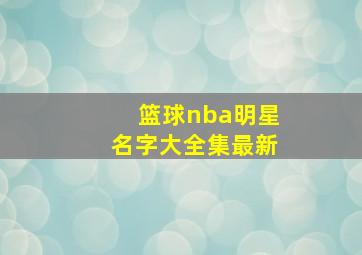 篮球nba明星
名字大全集最新